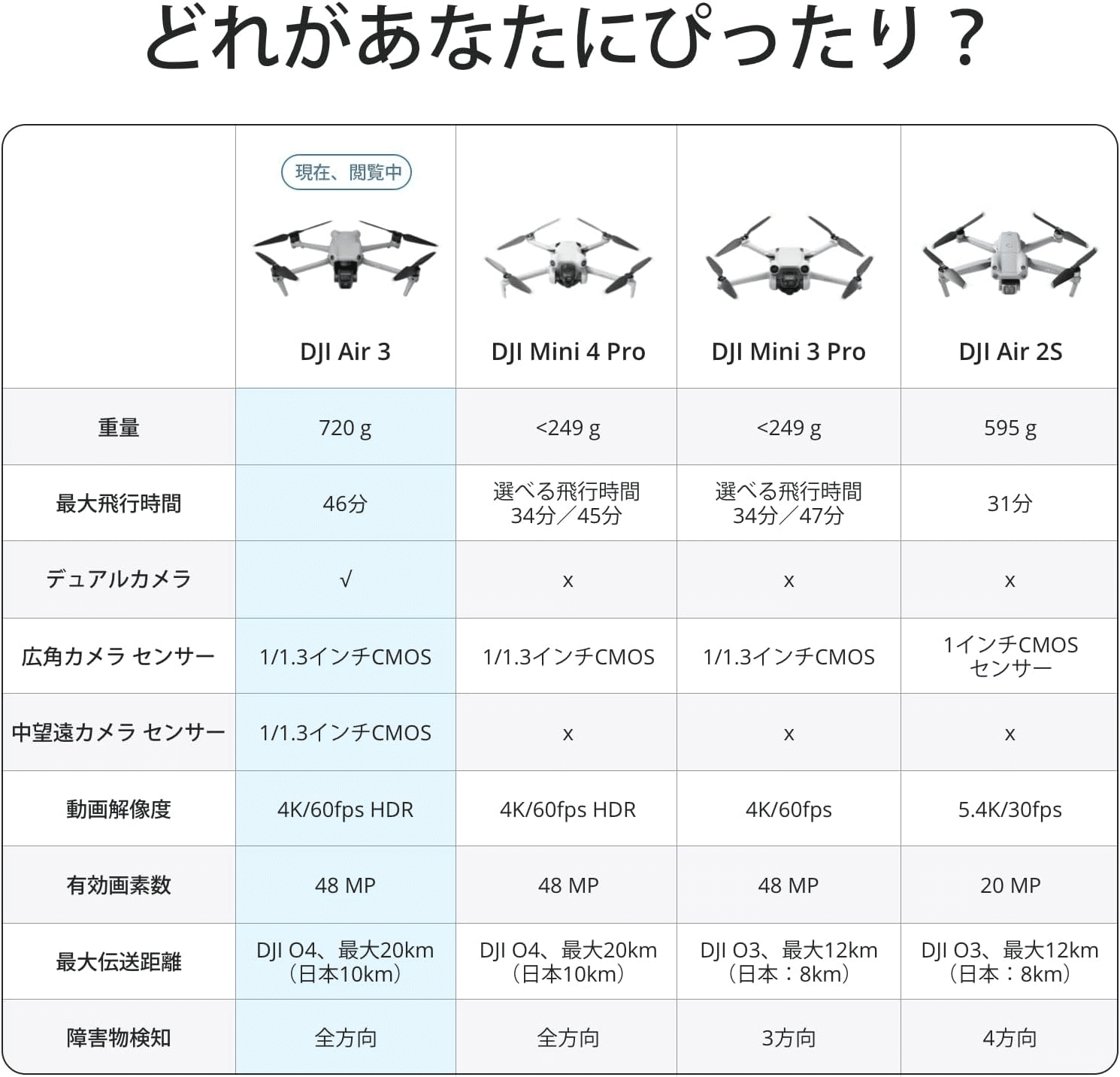 どれがあなたにぴったり？

| | 現在、閲覧中 DJI Air 3 | DJI Mini 4 Pro | DJI Mini 3 Pro | DJI Air 2S |
|---|---|---|---|---|
| 重量 | 720 g | <249 g | <249 g | 595 g |
| 最大飛行時間 | 46分 | 選べる飛行時間 34分／45分 | 選べる飛行時間 34分／47分 | 31分 |
| デュアルカメラ | √ | x | x | x |
| 広角カメラ センサー | 1/1.3インチCMOS | 1/1.3インチCMOS | 1/1.3インチCMOS | 1インチCMOS センサー |
| 中望遠カメラ センサー | 1/1.3インチCMOS | x | x | x |
| 動画解像度 | 4K/60fps HDR | 4K/60fps HDR | 4K/60fps | 5.4K/30fps |
| 有効画素数 | 48 MP | 48 MP | 48 MP | 20 MP |
| 最大伝送距離 | DJI O4、最大20km（日本10km） | DJI O4、最大20km（日本10km） | DJI O3、最大12km（日本：8km） | DJI O3、最大12km（日本：8km） |
| 障害物検知 | 全方向 | 全方向 | 3方向 | 4方向 |